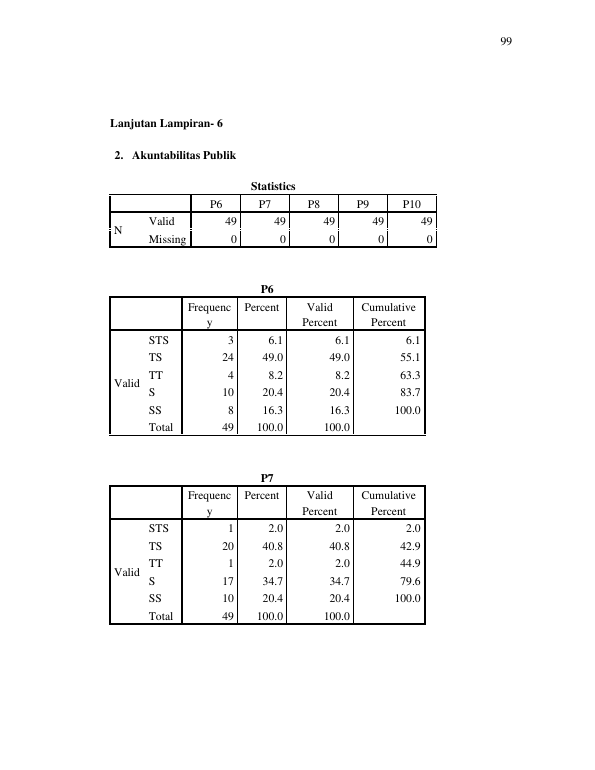 99

Lanjutan Lampiran- 6

2. Akuntabilitas Publik

Statistics

| | | P6 | P7 | P8 | P9 | P10 |
|---|---|---|---|---|---|---|
| N | Valid | 49 | 49 | 49 | 49 | 49 |
| | Missing | 0 | 0 | 0 | 0 | 0 |

P6

| | | Frequency | Percent | Valid Percent | Cumulative Percent |
|---|---|---|---|---|---|
| Valid | STS | 3 | 6.1 | 6.1 | 6.1 |
| | TS | 24 | 49.0 | 49.0 | 55.1 |
| | TT | 4 | 8.2 | 8.2 | 63.3 |
| | S | 10 | 20.4 | 20.4 | 83.7 |
| | SS | 8 | 16.3 | 16.3 | 100.0 |
| | Total | 49 | 100.0 | 100.0 | |

P7

| | | Frequency | Percent | Valid Percent | Cumulative Percent |
|---|---|---|---|---|---|
| Valid | STS | 1 | 2.0 | 2.0 | 2.0 |
| | TS | 20 | 40.8 | 40.8 | 42.9 |
| | TT | 1 | 2.0 | 2.0 | 44.9 |
| | S | 17 | 34.7 | 34.7 | 79.6 |
| | SS | 10 | 20.4 | 20.4 | 100.0 |
| | Total | 49 | 100.0 | 100.0 | |